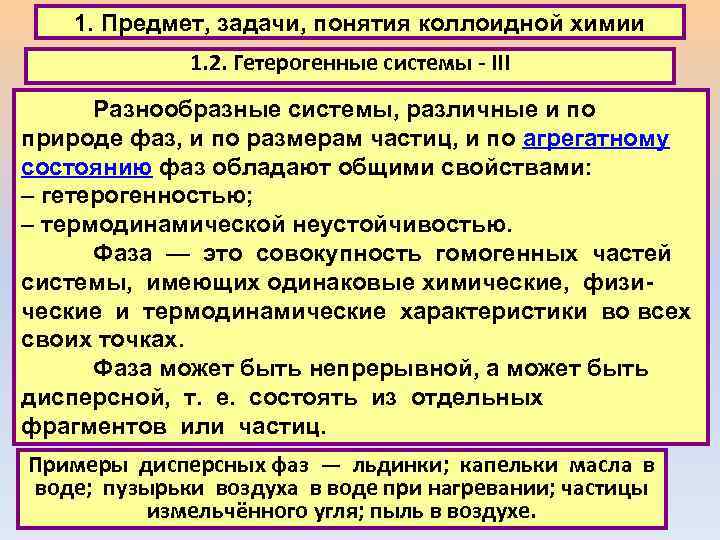 1. Предмет, задачи, понятия коллоидной химии

1.2. Гетерогенные системы - III

Разнообразные системы, различные и по природе фаз, и по размерам частиц, и по агрегатному состоянию фаз обладают общими свойствами:
– гетерогенностью;
– термодинамической неустойчивостью.

Фаза — это совокупность гомогенных частей системы, имеющих одинаковые химические, физические и термодинамические характеристики во всех своих точках.

Фаза может быть непрерывной, а может быть дисперсной, т. е. состоять из отдельных фрагментов или частиц.

Примеры дисперсных фаз — льдинки; капельки масла в воде; пузырьки воздуха в воде при нагревании; частицы измельчённого угля; пыль в воздухе.